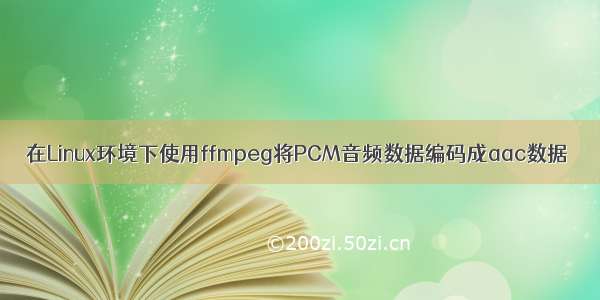 在Linux环境下使用ffmpeg将PCM音频数据编码成aac数据

©200zi.50zi.cn